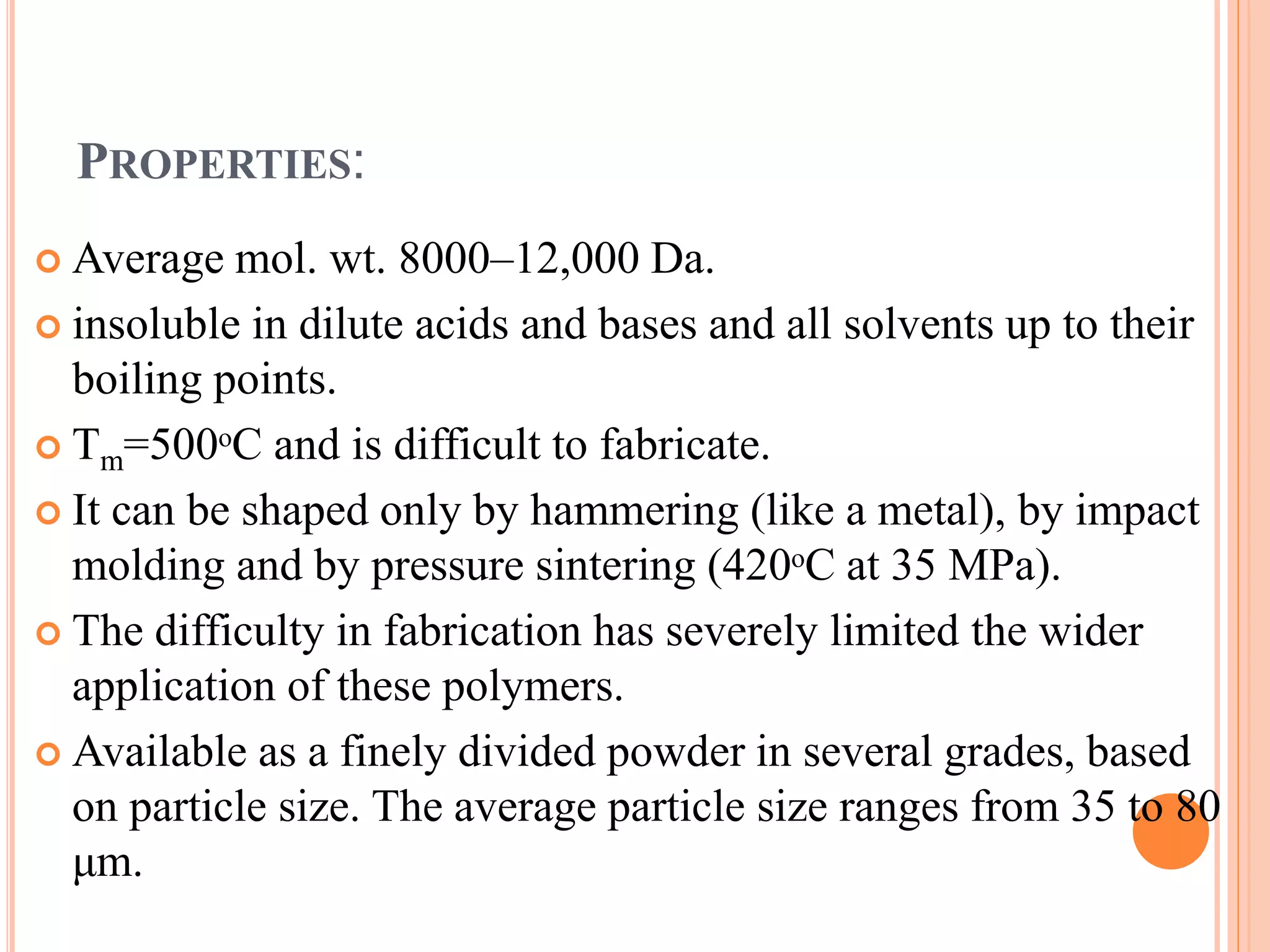 PROPERTIES:

Average mol. wt. 8000–12,000 Da.

insoluble in dilute acids and bases and all solvents up to their boiling points.

$T_m$=500$^o$C and is difficult to fabricate.

It can be shaped only by hammering (like a metal), by impact molding and by pressure sintering (420$^o$C at 35 MPa).

The difficulty in fabrication has severely limited the wider application of these polymers.

Available as a finely divided powder in several grades, based on particle size. The average particle size ranges from 35 to 80 μm.